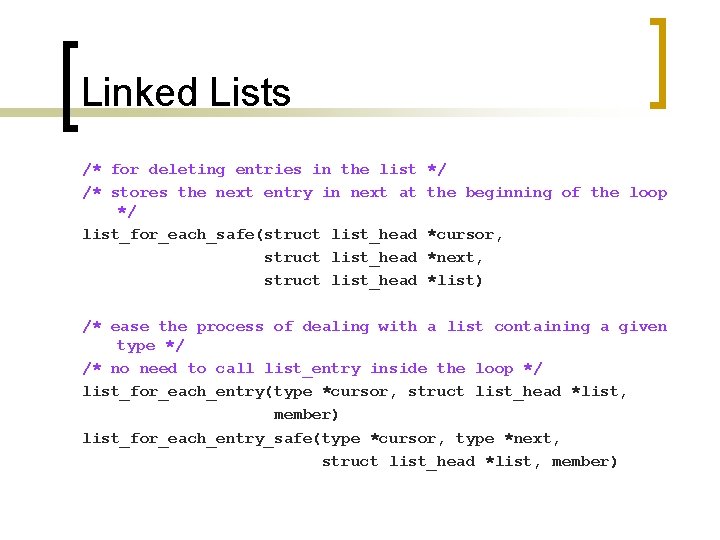 Linked Lists

/* for deleting entries in the list */
/* stores the next entry in next at the beginning of the loop */
list_for_each_safe(struct list_head *cursor,
                   struct list_head *next,
                   struct list_head *list)

/* ease the process of dealing with a list containing a given type */
/* no need to call list_entry inside the loop */
list_for_each_entry(type *cursor, struct list_head *list,
                    member)
list_for_each_entry_safe(type *cursor, type *next,
                         struct list_head *list, member)